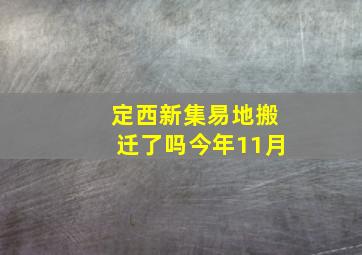 定西新集易地搬迁了吗今年11月